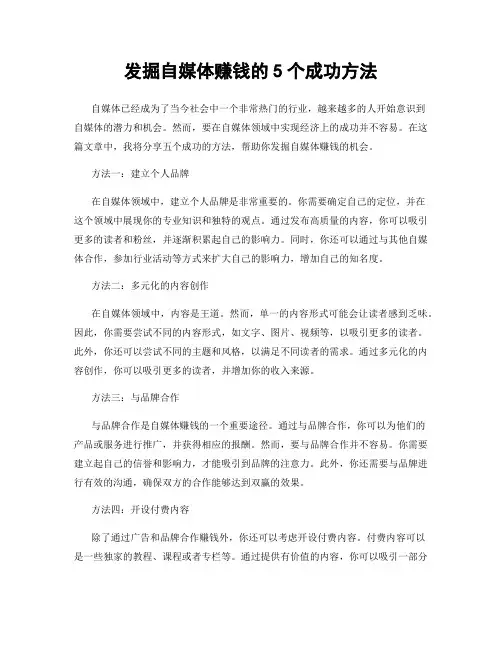 发掘自媒体赚钱的 5 个成功方法

自媒体已经成为了当今社会中一个非常热门的行业，越来越多的人开始意识到自媒体的潜力和机会。然而，要在自媒体领域中实现经济上的成功并不容易。在这篇文章中，我将分享五个成功的方法，帮助你发掘自媒体赚钱的机会。

方法一：建立个人品牌

在自媒体领域中，建立个人品牌是非常重要的。你需要确定自己的定位，并在这个领域中展现你的专业知识和独特的观点。通过发布高质量的内容，你可以吸引更多的读者和粉丝，并逐渐积累起自己的影响力。同时，你还可以通过与其他自媒体合作，参加行业活动等方式来扩大自己的影响力，增加自己的知名度。

方法二：多元化的内容创作

在自媒体领域中，内容是王道。然而，单一的内容形式可能会让读者感到乏味。因此，你需要尝试不同的内容形式，如文字、图片、视频等，以吸引更多的读者。此外，你还可以尝试不同的主题和风格，以满足不同读者的需求。通过多元化的内容创作，你可以吸引更多的读者，并增加你的收入来源。

方法三：与品牌合作

与品牌合作是自媒体赚钱的一个重要途径。通过与品牌合作，你可以为他们的产品或服务进行推广，并获得相应的报酬。然而，要与品牌合作并不容易。你需要建立起自己的信誉和影响力，才能吸引到品牌的注意力。此外，你还需要与品牌进行有效的沟通，确保双方的合作能够达到双赢的效果。

方法四：开设付费内容

除了通过广告和品牌合作赚钱外，你还可以考虑开设付费内容。付费内容可以是一些独家的教程、课程或者专栏等。通过提供有价值的内容，你可以吸引一部分